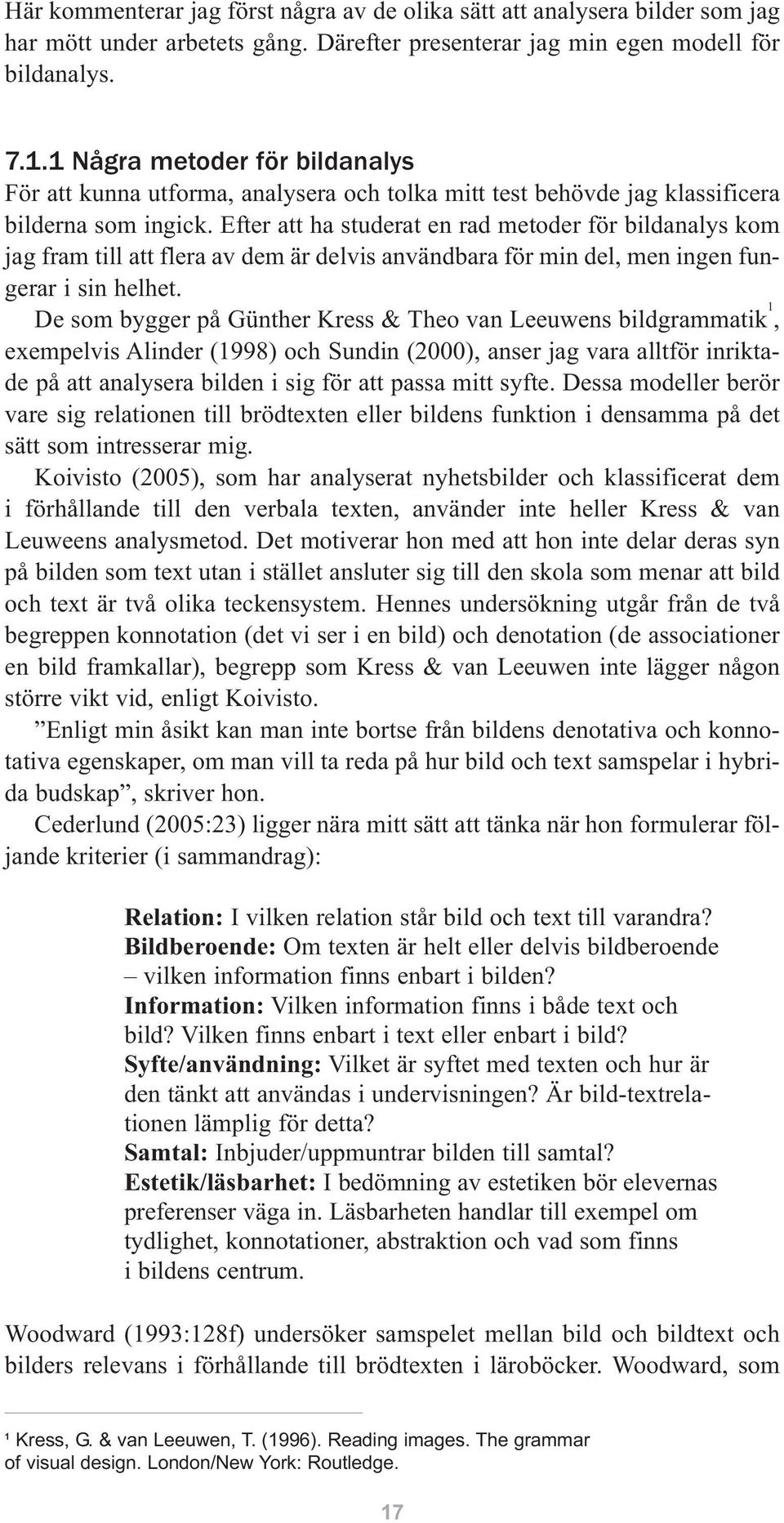 Här kommenterar jag först några av de olika sätt att analysera bilder som jag har mött under arbetets gång. Därefter presenterar jag min egen modell för bildanalys.

7.1.1 Några metoder för bildanalys
För att kunna utforma, analysera och tolka mitt test behövde jag klassificera bilderna som ingick. Efter att ha studerat en rad metoder för bildanalys kom jag fram till att flera av dem är delvis användbara för min del, men ingen fungerar i sin helhet.

De som bygger på Günther Kress & Theo van Leeuwens bildgrammatik$^1$, exempelvis Alinder (1998) och Sundin (2000), anser jag vara alltför inriktade på att analysera bilden i sig för att passa mitt syfte. Dessa modeller berör vare sig relationen till brödtexten eller bildens funktion i densamma på det sätt som intresserar mig.

Koivisto (2005), som har analyserat nyhetsbilder och klassificerat dem i förhållande till den verbala texten, använder inte heller Kress & van Leuweens analysmetod. Det motiverar hon med att hon inte delar deras syn på bilden som text utan i stället ansluter sig till den skola som menar att bild och text är två olika teckensystem. Hennes undersökning utgår från de två begreppen konnotation (det vi ser i en bild) och denotation (de associationer en bild framkallar), begrepp som Kress & van Leeuwen inte lägger någon större vikt vid, enligt Koivisto.

”Enligt min åsikt kan man inte bortse från bildens denotativa och konnotativa egenskaper, om man vill ta reda på hur bild och text samspelar i hybrida budskap”, skriver hon.

Cederlund (2005:23) ligger nära mitt sätt att tänka när hon formulerar följande kriterier (i sammandrag):

Relation: I vilken relation står bild och text till varandra?
Bildberoende: Om texten är helt eller delvis bildberoende – vilken information finns enbart i bilden?
Information: Vilken information finns i både text och bild? Vilken finns enbart i text eller enbart i bild?
Syfte/användning: Vilket är syftet med texten och hur är den tänkt att användas i undervisningen? Är bild-textrelationen lämplig för detta?
Samtal: Inbjuder/uppmuntrar bilden till samtal?
Estetik/läsbarhet: I bedömning av estetiken bör elevernas preferenser väga in. Läsbarheten handlar till exempel om tydlighet, konnotationer, abstraktion och vad som finns i bildens centrum.

Woodward (1993:128f) undersöker samspelet mellan bild och bildtext och bilders relevans i förhållande till brödtexten i läroböcker. Woodward, som

¹ Kress, G. & van Leeuwen, T. (1996). Reading images. The grammar of visual design. London/New York: Routledge.

17